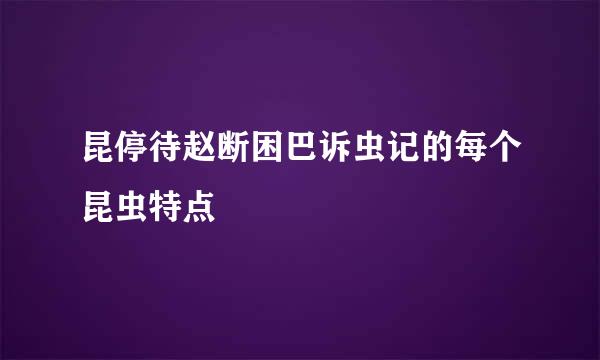 昆停待赵断困巴诉虫记的每个昆虫特点